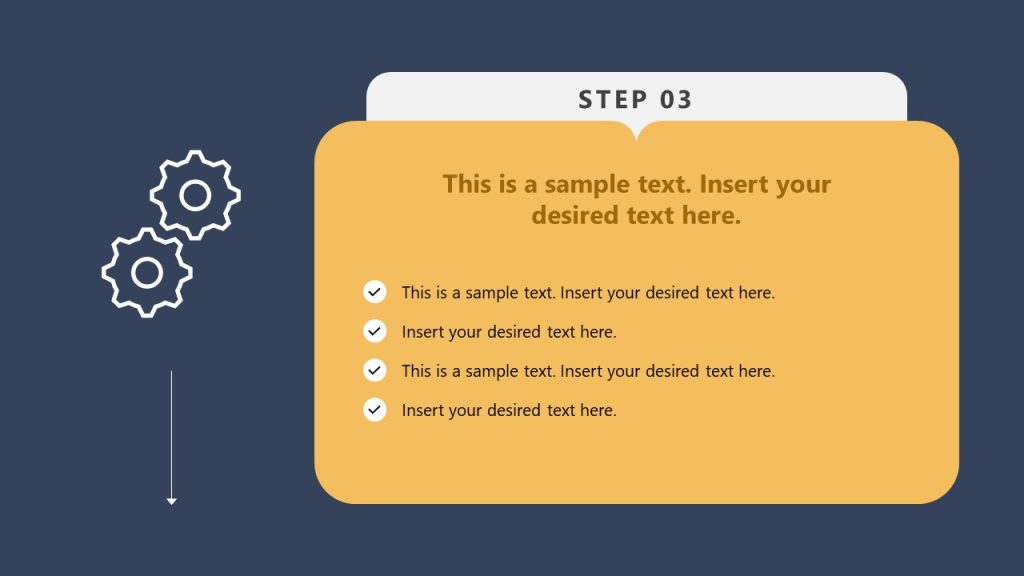 STEP 03

This is a sample text. Insert your desired text here.

This is a sample text. Insert your desired text here.
Insert your desired text here.
This is a sample text. Insert your desired text here.
Insert your desired text here.